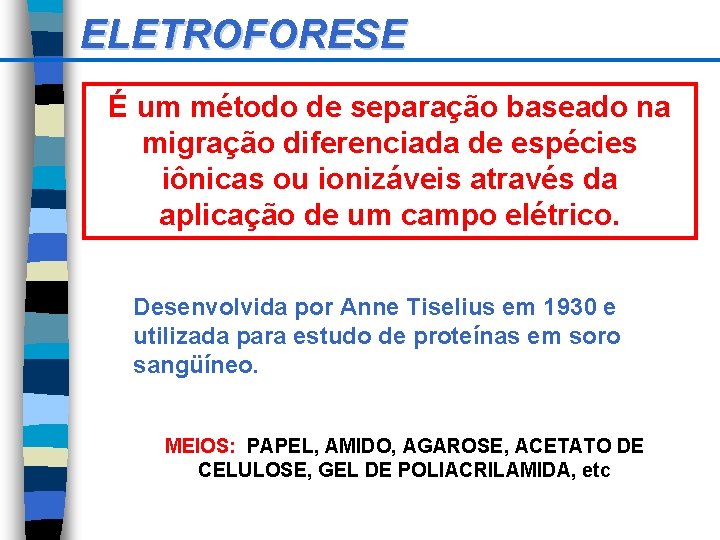 ELETROFORESE

É um método de separação baseado na migração diferenciada de espécies iônicas ou ionizáveis através da aplicação de um campo elétrico.

Desenvolvida por Anne Tiselius em 1930 e utilizada para estudo de proteínas em soro sangüíneo.

MEIOS: PAPEL, AMIDO, AGAROSE, ACETATO DE CELULOSE, GEL DE POLIACRILAMIDA, etc